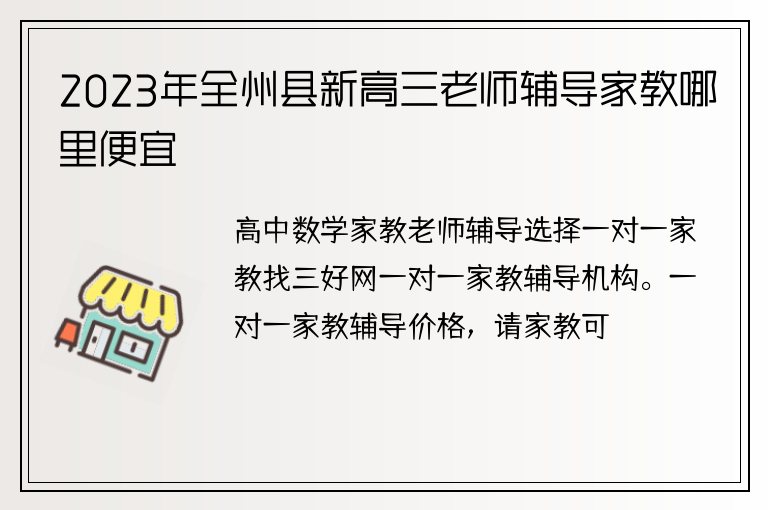 2023年全州县新高三老师辅导家教哪里便宜

高中数学家教老师辅导选择一对一家教找三好网一对一家教辅导机构。一对一家教辅导价格，请家教可